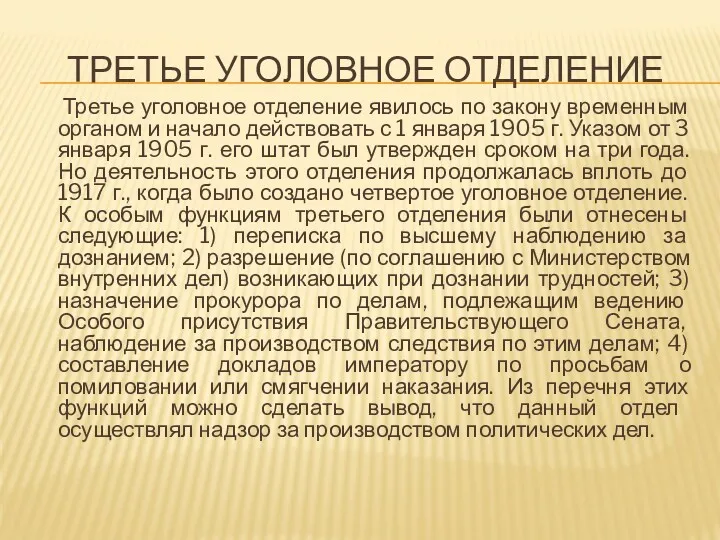 ТРЕТЬЕ УГОЛОВНОЕ ОТДЕЛЕНИЕ

Третье уголовное отделение явилось по закону временным органом и начало действовать с 1 января 1905 г. Указом от 3 января 1905 г. его штат был утвержден сроком на три года. Но деятельность этого отделения продолжалась вплоть до 1917 г., когда было создано четвертое уголовное отделение. К особым функциям третьего отделения были отнесены следующие: 1) переписка по высшему наблюдению за дознанием; 2) разрешение (по соглашению с Министерством внутренних дел) возникающих при дознании трудностей; 3) назначение прокурора по делам, подлежащим ведению Особого присутствия Правительствующего Сената, наблюдение за производством следствия по этим делам; 4) составление докладов императору по просьбам о помиловании или смягчении наказания. Из перечня этих функций можно сделать вывод, что данный отдел осуществлял надзор за производством политических дел.